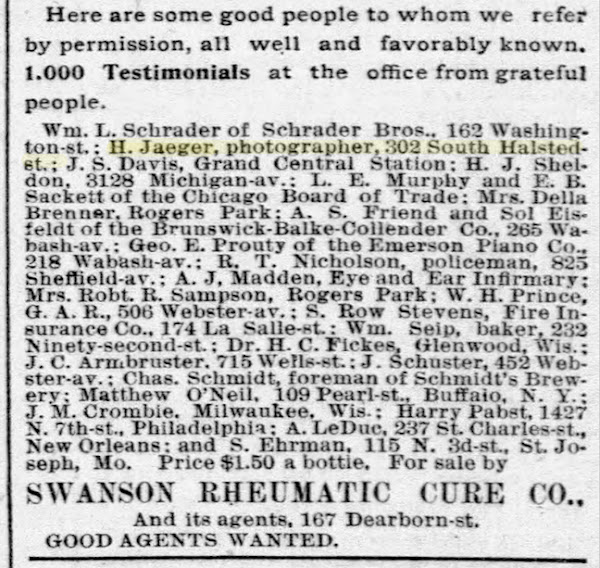 Here are some good people to whom we refer by permission, all well and favorably known. 1.000 Testimonials at the office from grateful people.

Wm. L. Schrader of Schrader Bros., 162 Washington-st.; H. Jaeger, photographer, 302 South Halsted-st.; J. S. Davis, Grand Central Station; H. J. Sheldon, 3128 Michigan-av.; L. E. Murphy and E. B. Sackett of the Chicago Board of Trade; Mrs. Della Brenner, Rogers Park; A. S. Friend and Sol Eisfeldt of the Brunswick-Balke-Collender Co., 265 Wabash-av.; Geo. E. Prouty of the Emerson Piano Co., 218 Wabash-av.; R. T. Nicholson, policeman, 825 Sheffield-av.; A. J. Madden, Eye and Ear Infirmary; Mrs. Robt. R. Sampson, Rogers Park; W. H. Prince, G. A. R., 506 Webster-av.; S. Row Stevens, Fire Insurance Co., 174 La Salle-st.; Wm. Seip, baker, 232 Ninety-second-st.; Dr. H. C. Fickes, Glenwood, Wis.; J. C. Armbruster, 715 Wells-st.; J. Schuster, 452 Webster-av.; Chas. Schmidt, foreman of Schmidt's Brewery; Matthew O'Neil, 109 Pearl-st., Buffalo, N. Y.; J. M. Crombie, Milwaukee, Wis.; Harry Pabst, 1427 N. 7th-st., Philadelphia; A. LeDuc, 237 St. Charles-st., New Orleans; and S. Ehrman, 115 N. 3d-st., St. Joseph, Mo. Price $1.50 a bottle. For sale by

SWANSON RHEUMATIC CURE CO.,

And its agents, 167 Dearborn-st.

GOOD AGENTS WANTED.